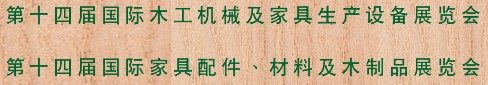 第十四届国际木工机械及家具生产设备展览会

第十四届国际家具配件、材料及木制品展览会